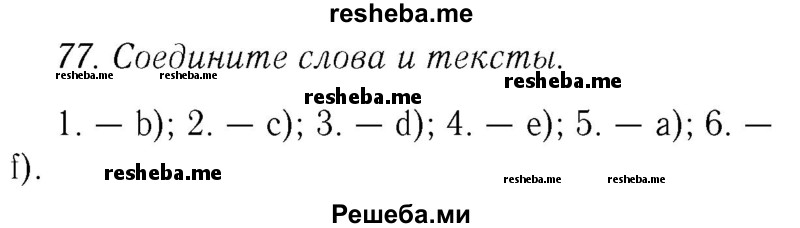 resheba.me

77. Соедините слова и тексты.

resheba.me resheba.me resheba.me resheba.me

1. — b); 2. — c); 3. — d); 4. — e); 5. — a); 6. — f).

resheba.me resheba.me resheba.me

Решеба.ми